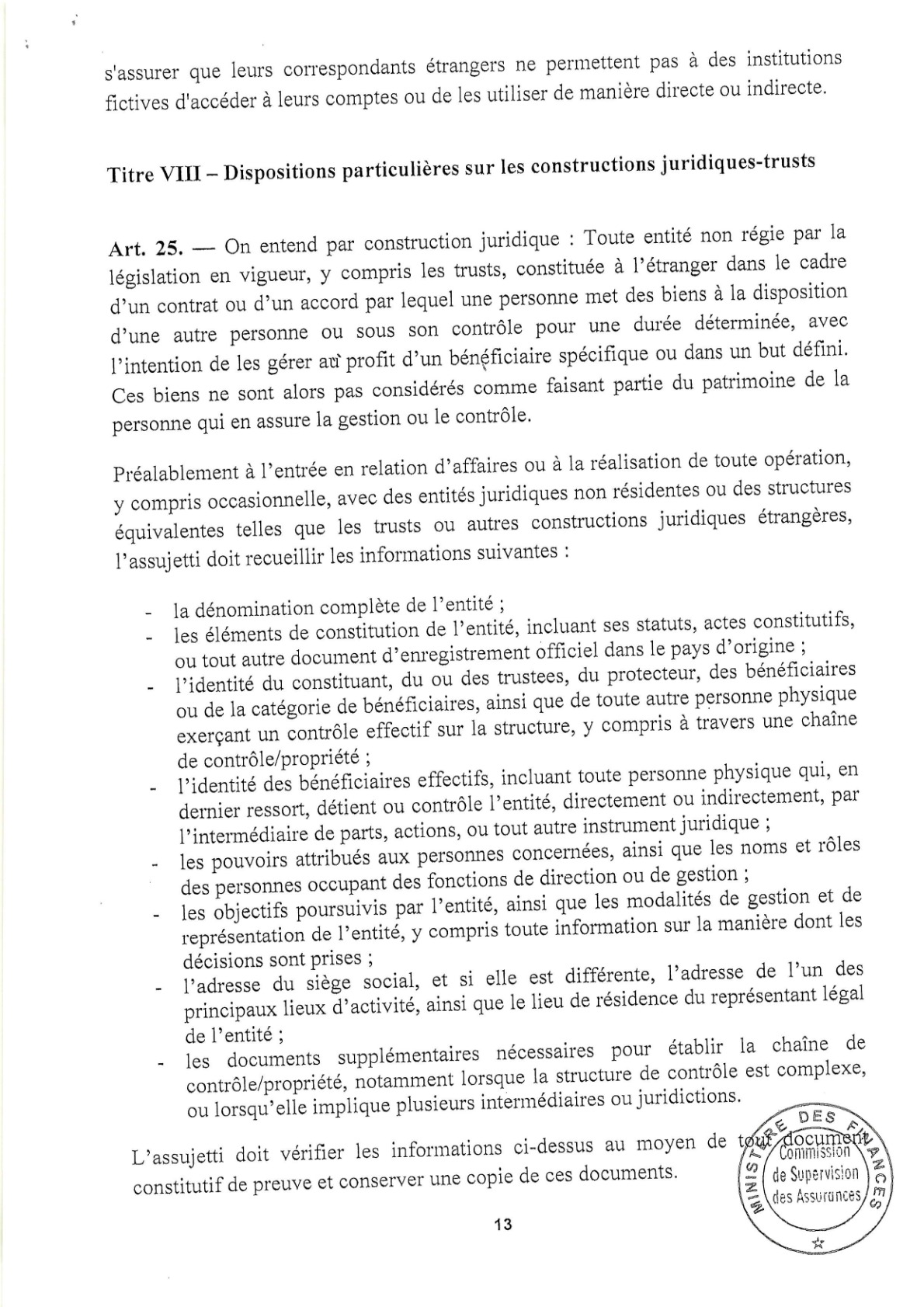 s'assurer que leurs correspondants étrangers ne permettent pas à des institutions fictives d'accéder à leurs comptes ou de les utiliser de manière directe ou indirecte.

Titre VIII – Dispositions particulières sur les constructions juridiques-trusts

Art. 25. — On entend par construction juridique : Toute entité non régie par la législation en vigueur, y compris les trusts, constituée à l'étranger dans le cadre d'un contrat ou d'un accord par lequel une personne met des biens à la disposition d'une autre personne ou sous son contrôle pour une durée déterminée, avec l'intention de les gérer au profit d'un bénéficiaire spécifique ou dans un but défini. Ces biens ne sont alors pas considérés comme faisant partie du patrimoine de la personne qui en assure la gestion ou le contrôle.

Préalablement à l'entrée en relation d'affaires ou à la réalisation de toute opération, y compris occasionnelle, avec des entités juridiques non résidentes ou des structures équivalentes telles que les trusts ou autres constructions juridiques étrangères, l'assujetti doit recueillir les informations suivantes :

- la dénomination complète de l'entité ;
- les éléments de constitution de l'entité, incluant ses statuts, actes constitutifs, ou tout autre document d'enregistrement officiel dans le pays d'origine ;
- l'identité du constituant, du ou des trustees, du protecteur, des bénéficiaires ou de la catégorie de bénéficiaires, ainsi que de toute autre personne physique exerçant un contrôle effectif sur la structure, y compris à travers une chaîne de contrôle/propriété ;
- l'identité des bénéficiaires effectifs, incluant toute personne physique qui, en dernier ressort, détient ou contrôle l'entité, directement ou indirectement, par l'intermédiaire de parts, actions, ou tout autre instrument juridique ;
- les pouvoirs attribués aux personnes concernées, ainsi que les noms et rôles des personnes occupant des fonctions de direction ou de gestion ;
- les objectifs poursuivis par l'entité, ainsi que les modalités de gestion et de représentation de l'entité, y compris toute information sur la manière dont les décisions sont prises ;
- l'adresse du siège social, et si elle est différente, l'adresse de l'un des principaux lieux d'activité, ainsi que le lieu de résidence du représentant légal de l'entité ;
- les documents supplémentaires nécessaires pour établir la chaîne de contrôle/propriété, notamment lorsque la structure de contrôle est complexe, ou lorsqu'elle implique plusieurs intermédiaires ou juridictions.

L'assujetti doit vérifier les informations ci-dessus au moyen de tout document constitutif de preuve et conserver une copie de ces documents.

MINISTÈRE DES FINANCES
Commission de Supervision des Assurances

13